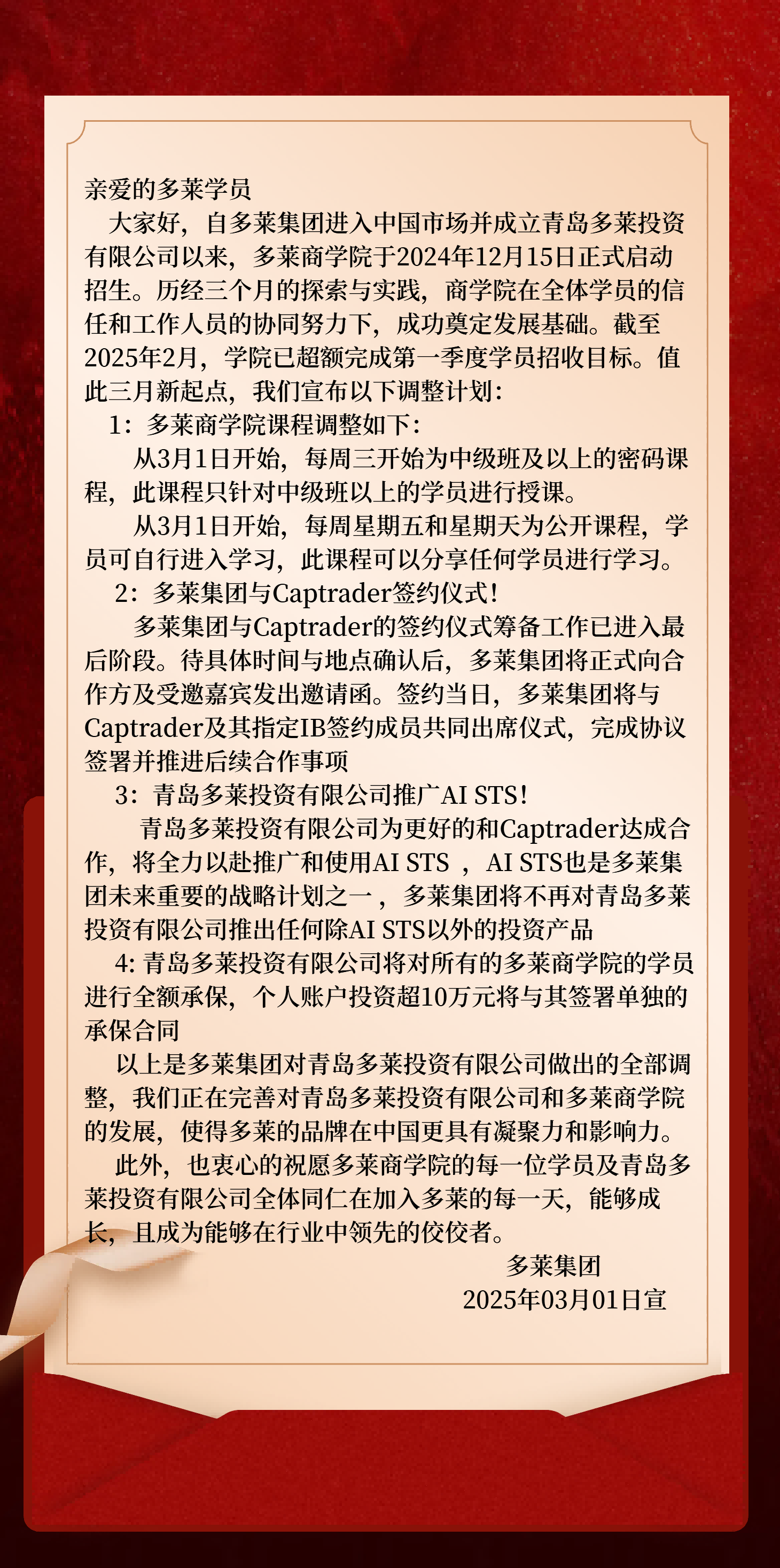 亲爱的多莱学员

大家好，自多莱集团进入中国市场并成立青岛多莱投资有限公司以来，多莱商学院于2024年12月15日正式启动招生。历经三个月的探索与实践，商学院在全体学员的信任和工作人员的协同努力下，成功奠定发展基础。截至2025年2月，学院已超额完成第一季度学员招收目标。值此三月新起点，我们宣布以下调整计划：

1：多莱商学院课程调整如下：

从3月1日开始，每周三开始为中级班及以上的密码课程，此课程只针对中级班以上的学员进行授课。

从3月1日开始，每周星期五和星期天为公开课程，学员可自行进入学习，此课程可以分享任何学员进行学习。

2：多莱集团与Captrader签约仪式！

多莱集团与Captrader的签约仪式筹备工作已进入最后阶段。待具体时间与地点确认后，多莱集团将正式向合作方及受邀嘉宾发出邀请函。签约当日，多莱集团将与Captrader及其指定IB签约成员共同出席仪式，完成协议签署并推进后续合作事项

3：青岛多莱投资有限公司推广AI STS！

青岛多莱投资有限公司为更好的和Captrader达成合作，将全力以赴推广和使用AI STS ，AI STS也是多莱集团未来重要的战略计划之一，多莱集团将不再对青岛多莱投资有限公司推出任何除AI STS以外的投资产品

4: 青岛多莱投资有限公司将对所有的多莱商学院的学员进行全额承保，个人账户投资超10万元将与其签署单独的承保合同

以上是多莱集团对青岛多莱投资有限公司做出的全部调整，我们正在完善对青岛多莱投资有限公司和多莱商学院的发展，使得多莱的品牌在中国更具有凝聚力和影响力。

此外，也衷心的祝愿多莱商学院的每一位学员及青岛多莱投资有限公司全体同仁在加入多莱的每一天，能够成长，且成为能够在行业中领先的佼佼者。

多莱集团
2025年03月01日宣